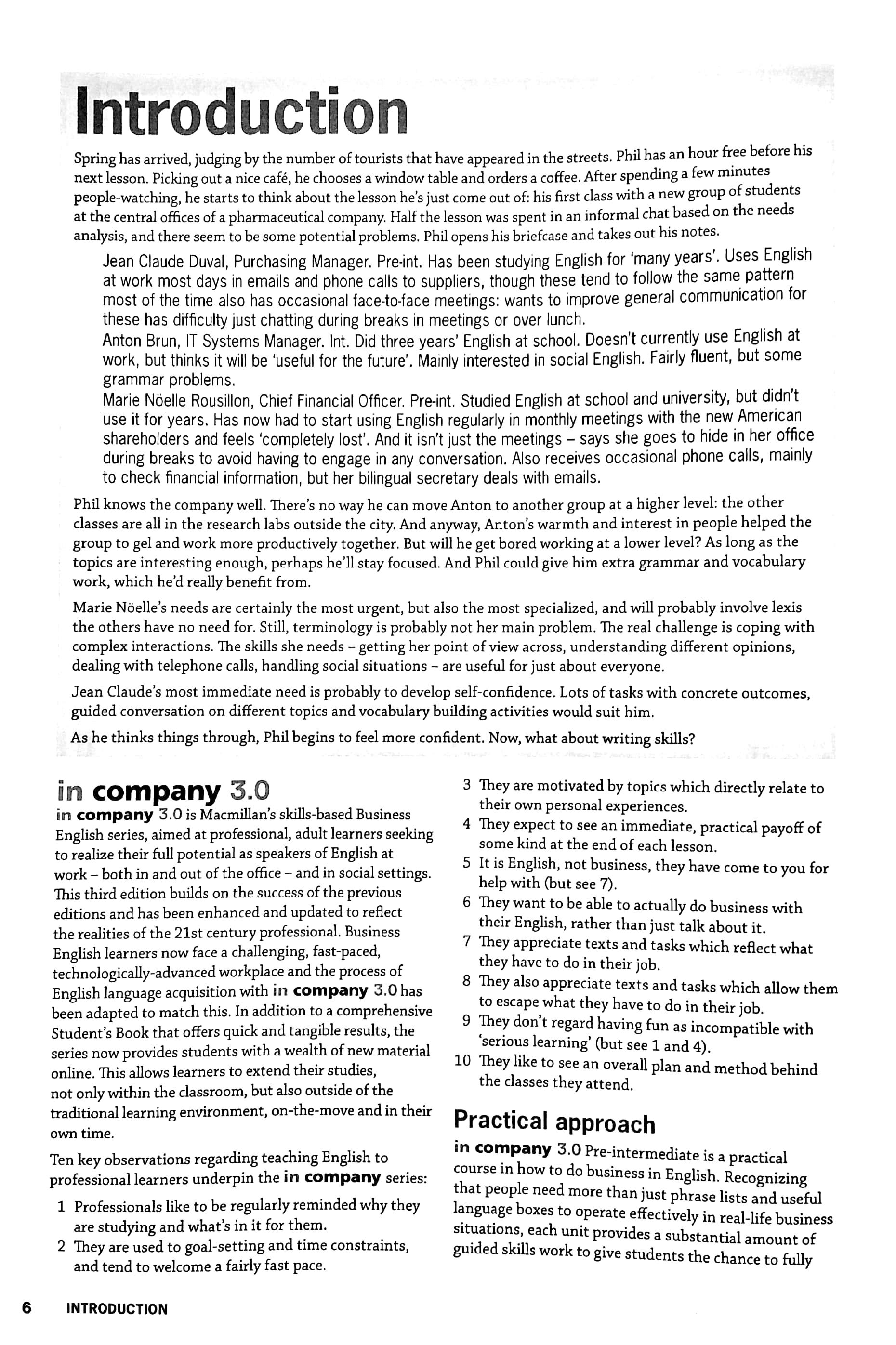 Introduction

Spring has arrived, judging by the number of tourists that have appeared in the streets. Phil has an hour free before his next lesson. Picking out a nice café, he chooses a window table and orders a coffee. After spending a few minutes people-watching, he starts to think about the lesson he's just come out of: his first class with a new group of students at the central offices of a pharmaceutical company. Half the lesson was spent in an informal chat based on the needs analysis, and there seem to be some potential problems. Phil opens his briefcase and takes out his notes.

Jean Claude Duval, Purchasing Manager. Pre-int. Has been studying English for 'many years'. Uses English at work most days in emails and phone calls to suppliers, though these tend to follow the same pattern most of the time also has occasional face-to-face meetings: wants to improve general communication for these has difficulty just chatting during breaks in meetings or over lunch.
Anton Brun, IT Systems Manager. Int. Did three years' English at school. Doesn't currently use English at work, but thinks it will be 'useful for the future'. Mainly interested in social English. Fairly fluent, but some grammar problems.
Marie Nöelle Rousillon, Chief Financial Officer. Pre-int. Studied English at school and university, but didn't use it for years. Has now had to start using English regularly in monthly meetings with the new American shareholders and feels 'completely lost'. And it isn't just the meetings – says she goes to hide in her office during breaks to avoid having to engage in any conversation. Also receives occasional phone calls, mainly to check financial information, but her bilingual secretary deals with emails.

Phil knows the company well. There's no way he can move Anton to another group at a higher level: the other classes are all in the research labs outside the city. And anyway, Anton's warmth and interest in people helped the group to gel and work more productively together. But will he get bored working at a lower level? As long as the topics are interesting enough, perhaps he'll stay focused. And Phil could give him extra grammar and vocabulary work, which he'd really benefit from.

Marie Nöelle's needs are certainly the most urgent, but also the most specialized, and will probably involve lexis the others have no need for. Still, terminology is probably not her main problem. The real challenge is coping with complex interactions. The skills she needs – getting her point of view across, understanding different opinions, dealing with telephone calls, handling social situations – are useful for just about everyone.

Jean Claude's most immediate need is probably to develop self-confidence. Lots of tasks with concrete outcomes, guided conversation on different topics and vocabulary building activities would suit him.

As he thinks things through, Phil begins to feel more confident. Now, what about writing skills?

in company 3.0
in company 3.0 is Macmillan's skills-based Business English series, aimed at professional, adult learners seeking to realize their full potential as speakers of English at work – both in and out of the office – and in social settings. This third edition builds on the success of the previous editions and has been enhanced and updated to reflect the realities of the 21st century professional. Business English learners now face a challenging, fast-paced, technologically-advanced workplace and the process of English language acquisition with in company 3.0 has been adapted to match this. In addition to a comprehensive Student's Book that offers quick and tangible results, the series now provides students with a wealth of new material online. This allows learners to extend their studies, not only within the classroom, but also outside of the traditional learning environment, on-the-move and in their own time.

Ten key observations regarding teaching English to professional learners underpin the in company series:

1 Professionals like to be regularly reminded why they are studying and what's in it for them.
2 They are used to goal-setting and time constraints, and tend to welcome a fairly fast pace.
3 They are motivated by topics which directly relate to their own personal experiences.
4 They expect to see an immediate, practical payoff of some kind at the end of each lesson.
5 It is English, not business, they have come to you for help with (but see 7).
6 They want to be able to actually do business with their English, rather than just talk about it.
7 They appreciate texts and tasks which reflect what they have to do in their job.
8 They also appreciate texts and tasks which allow them to escape what they have to do in their job.
9 They don't regard having fun as incompatible with 'serious learning' (but see 1 and 4).
10 They like to see an overall plan and method behind the classes they attend.

Practical approach
in company 3.0 Pre-intermediate is a practical course in how to do business in English. Recognizing that people need more than just phrase lists and useful language boxes to operate effectively in real-life business situations, each unit provides a substantial amount of guided skills work to give students the chance to fully

6 INTRODUCTION